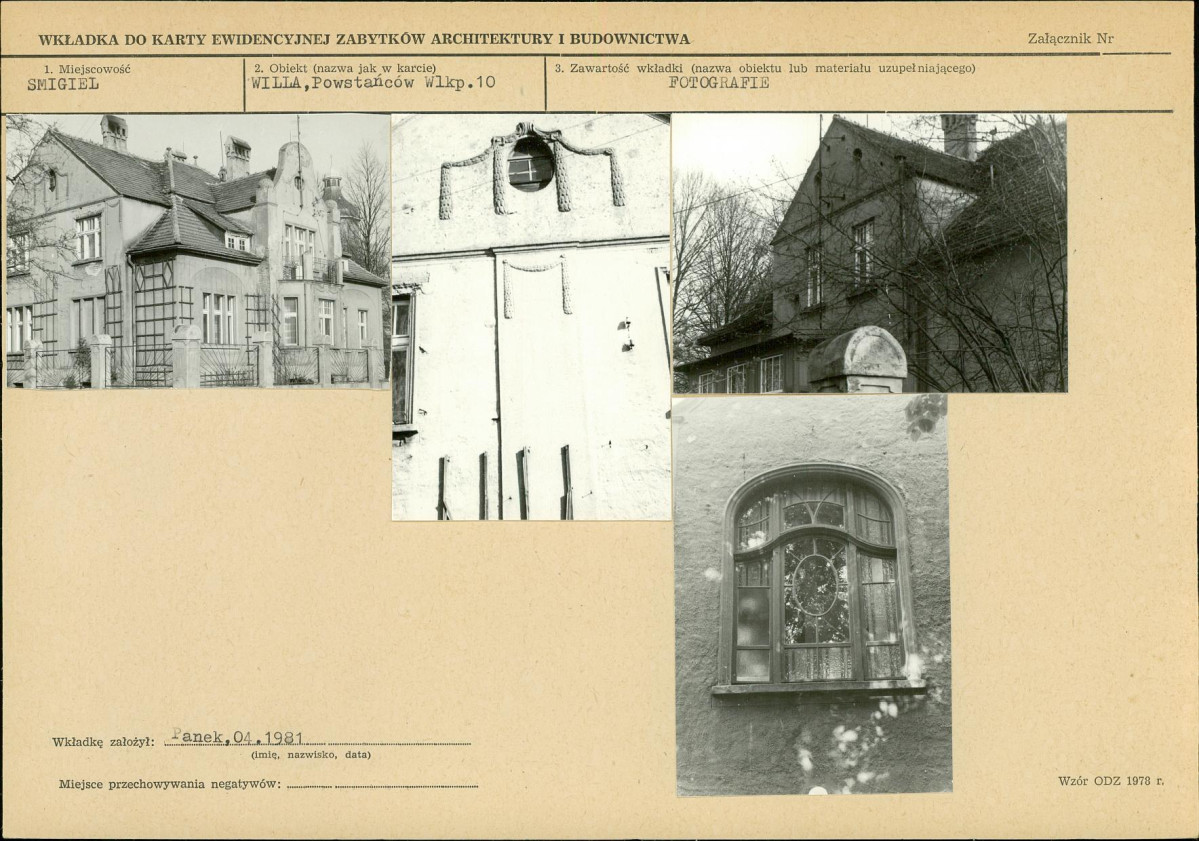 WKŁADKA DO KARTY EWIDENCYJNEJ ZABYTKÓW ARCHITEKTURY I BUDOWNICTWA

Załącznik Nr

1. Miejscowość
SMIGIEL

2. Obiekt (nazwa jak w karcie)
WILLA,Powstańców Wlkp.10

3. Zawartość wkładki (nazwa obiektu lub materiału uzupełniającego)
FOTOGRAFIE

Wkładkę założył: Panek,04.1981
(imię, nazwisko, data)

Miejsce przechowywania negatywów: ____

Wzór ODZ 1978 r.